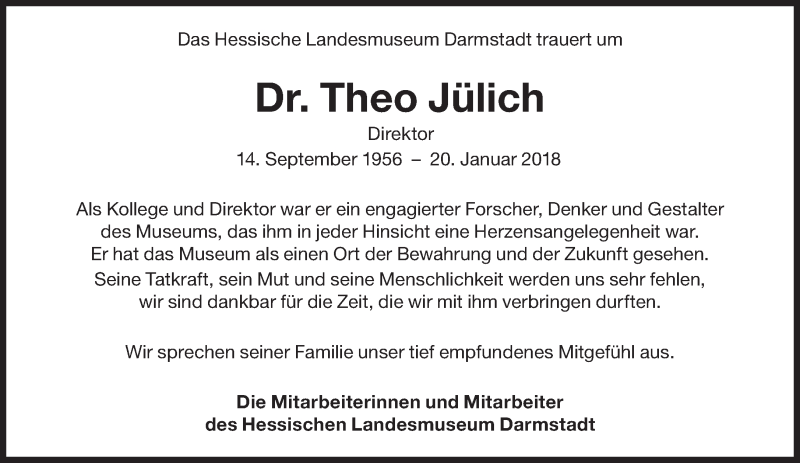 Das Hessische Landesmuseum Darmstadt trauert um

Dr. Theo Jülich

Direktor

14. September 1956 – 20. Januar 2018

Als Kollege und Direktor war er ein engagierter Forscher, Denker und Gestalter des Museums, das ihm in jeder Hinsicht eine Herzensangelegenheit war. Er hat das Museum als einen Ort der Bewahrung und der Zukunft gesehen. Seine Tatkraft, sein Mut und seine Menschlichkeit werden uns sehr fehlen, wir sind dankbar für die Zeit, die wir mit ihm verbringen durften.

Wir sprechen seiner Familie unser tief empfundenes Mitgefühl aus.

Die Mitarbeiterinnen und Mitarbeiter
des Hessischen Landesmuseum Darmstadt